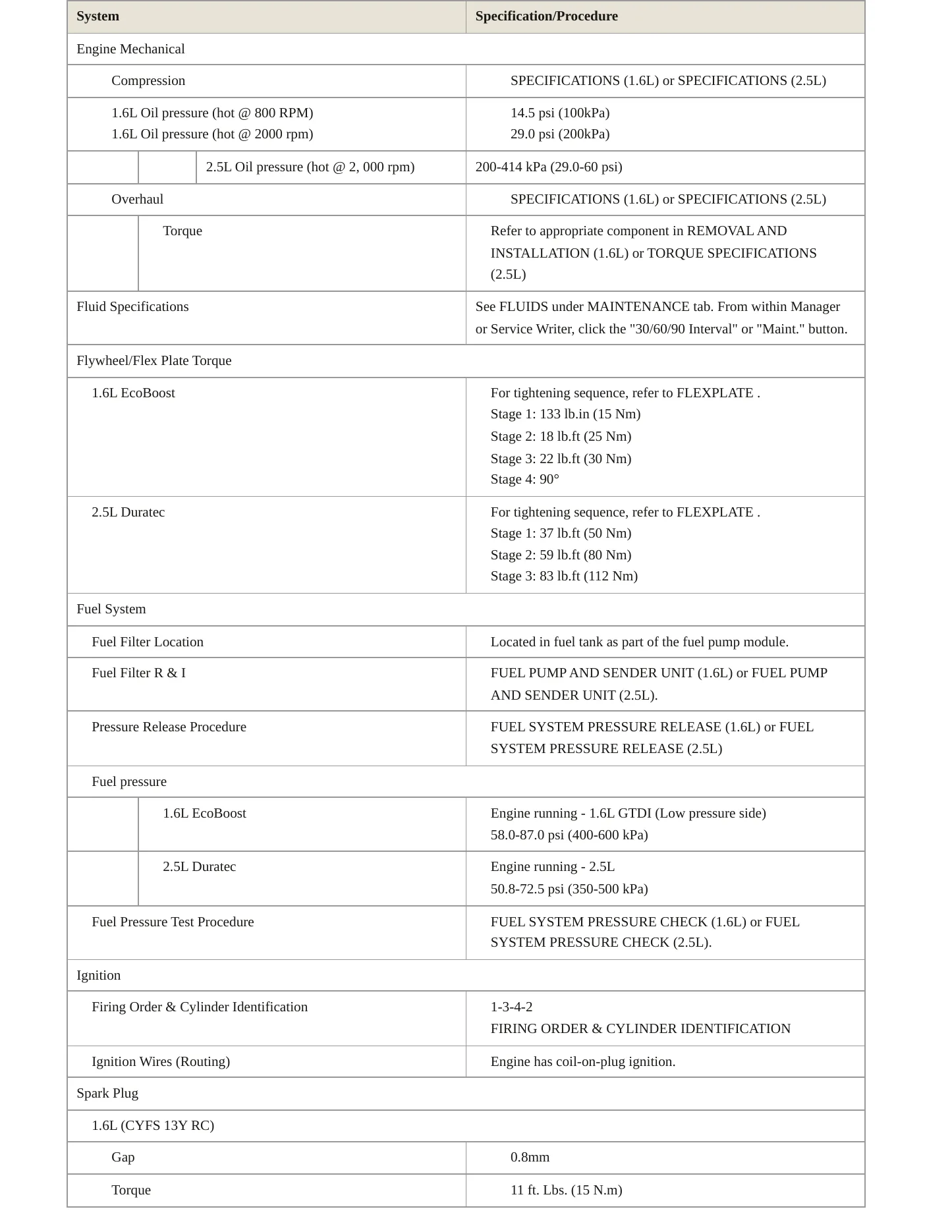 | System | Specification/Procedure |
|---|---|
| Engine Mechanical | |
| Compression | SPECIFICATIONS (1.6L) or SPECIFICATIONS (2.5L) |
| 1.6L Oil pressure (hot @ 800 RPM) 1.6L Oil pressure (hot @ 2000 rpm) | 14.5 psi (100kPa) 29.0 psi (200kPa) |
| 2.5L Oil pressure (hot @ 2, 000 rpm) | 200-414 kPa (29.0-60 psi) |
| Overhaul | SPECIFICATIONS (1.6L) or SPECIFICATIONS (2.5L) |
| Torque | Refer to appropriate component in REMOVAL AND INSTALLATION (1.6L) or TORQUE SPECIFICATIONS (2.5L) |
| Fluid Specifications | See FLUIDS under MAINTENANCE tab. From within Manager or Service Writer, click the "30/60/90 Interval" or "Maint." button. |
| Flywheel/Flex Plate Torque | |
| 1.6L EcoBoost | For tightening sequence, refer to FLEXPLATE . Stage 1: 133 lb.in (15 Nm) Stage 2: 18 lb.ft (25 Nm) Stage 3: 22 lb.ft (30 Nm) Stage 4: 90° |
| 2.5L Duratec | For tightening sequence, refer to FLEXPLATE . Stage 1: 37 lb.ft (50 Nm) Stage 2: 59 lb.ft (80 Nm) Stage 3: 83 lb.ft (112 Nm) |
| Fuel System | |
| Fuel Filter Location | Located in fuel tank as part of the fuel pump module. |
| Fuel Filter R & I | FUEL PUMP AND SENDER UNIT (1.6L) or FUEL PUMP AND SENDER UNIT (2.5L). |
| Pressure Release Procedure | FUEL SYSTEM PRESSURE RELEASE (1.6L) or FUEL SYSTEM PRESSURE RELEASE (2.5L) |
| Fuel pressure | |
| 1.6L EcoBoost | Engine running - 1.6L GTDI (Low pressure side) 58.0-87.0 psi (400-600 kPa) |
| 2.5L Duratec | Engine running - 2.5L 50.8-72.5 psi (350-500 kPa) |
| Fuel Pressure Test Procedure | FUEL SYSTEM PRESSURE CHECK (1.6L) or FUEL SYSTEM PRESSURE CHECK (2.5L). |
| Ignition | |
| Firing Order & Cylinder Identification | 1-3-4-2 FIRING ORDER & CYLINDER IDENTIFICATION |
| Ignition Wires (Routing) | Engine has coil-on-plug ignition. |
| Spark Plug | |
| 1.6L (CYFS 13Y RC) | |
| Gap | 0.8mm |
| Torque | 11 ft. Lbs. (15 N.m) |